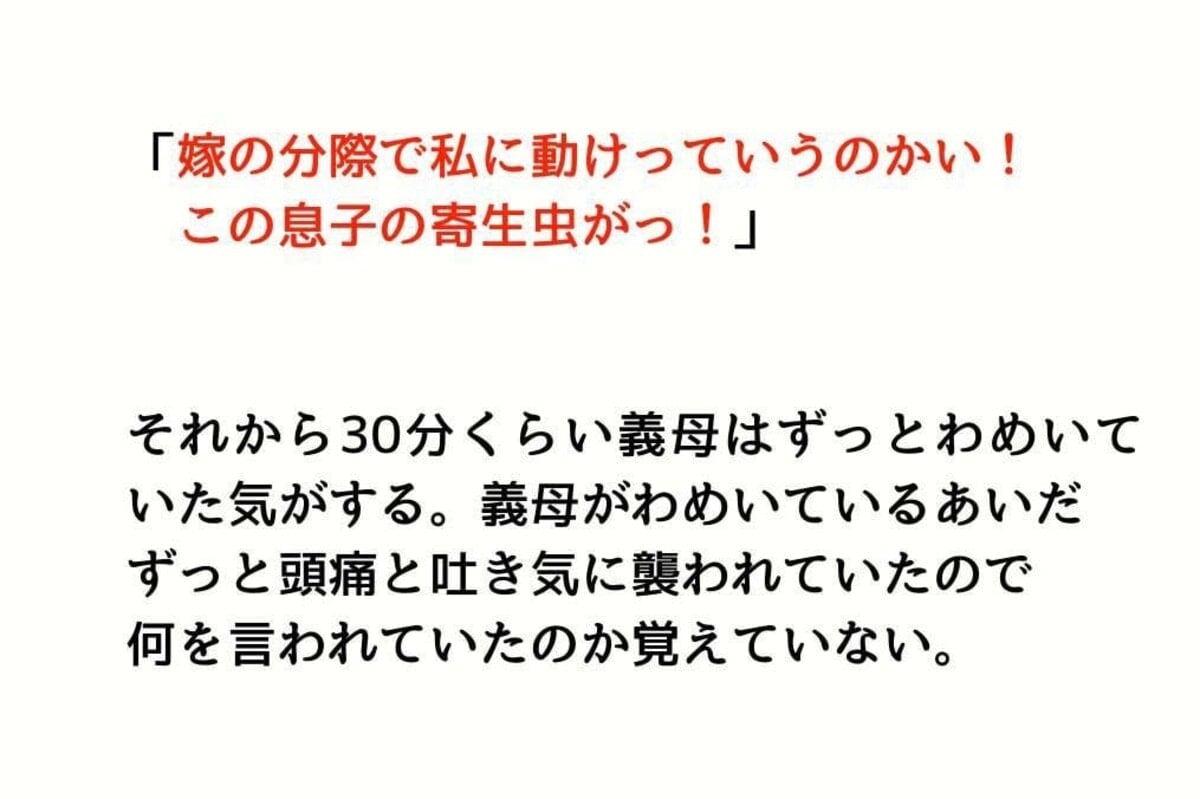 「嫁の分際で私に動けっていうのかい！
この息子の寄生虫がっ！」

それから30分くらい義母はずっとわめいていた気がする。義母がわめいているあいだずっと頭痛と吐き気に襲われていたので何を言われていたのか覚えていない。